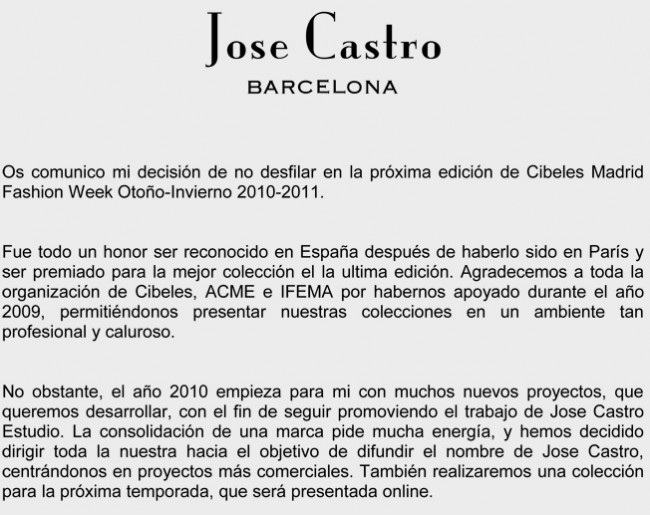 Jose Castro

BARCELONA

Os comunico mi decisión de no desfilar en la próxima edición de Cibeles Madrid Fashion Week Otoño-Invierno 2010-2011.

Fue todo un honor ser reconocido en España después de haberlo sido en París y ser premiado para la mejor colección el la ultima edición. Agradecemos a toda la organización de Cibeles, ACME e IFEMA por habernos apoyado durante el año 2009, permitiéndonos presentar nuestras colecciones en un ambiente tan profesional y caluroso.

No obstante, el año 2010 empieza para mi con muchos nuevos proyectos, que queremos desarrollar, con el fin de seguir promoviendo el trabajo de Jose Castro Estudio. La consolidación de una marca pide mucha energía, y hemos decidido dirigir toda la nuestra hacia el objetivo de difundir el nombre de Jose Castro, centrándonos en proyectos más comerciales. También realizaremos una colección para la próxima temporada, que será presentada online.